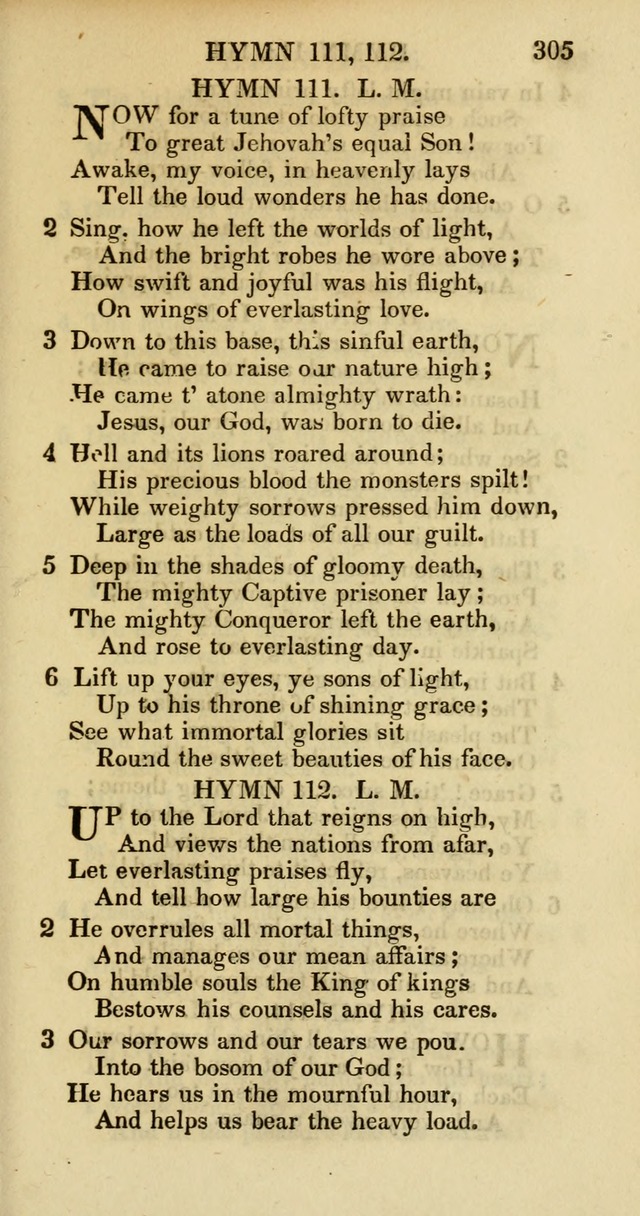 HYMN 111, 112. 305

HYMN 111. L. M.

NOW for a tune of lofty praise
To great Jehovah's equal Son!
Awake, my voice, in heavenly lays
Tell the loud wonders he has done.

2 Sing, how he left the worlds of light,
And the bright robes he wore above;
How swift and joyful was his flight,
On wings of everlasting love.

3 Down to this base, this sinful earth,
He came to raise our nature high;
He came t' atone almighty wrath:
Jesus, our God, was born to die.

4 Hell and its lions roared around;
His precious blood the monsters spilt!
While weighty sorrows pressed him down,
Large as the loads of all our guilt.

5 Deep in the shades of gloomy death,
The mighty Captive prisoner lay;
The mighty Conqueror left the earth,
And rose to everlasting day.

6 Lift up your eyes, ye sons of light,
Up to his throne of shining grace;
See what immortal glories sit
Round the sweet beauties of his face.

HYMN 112. L. M.

UP to the Lord that reigns on high,
And views the nations from afar,
Let everlasting praises fly,
And tell how large his bounties are

2 He overrules all mortal things,
And manages our mean affairs;
On humble souls the King of kings
Bestows his counsels and his cares.

3 Our sorrows and our tears we pou.
Into the bosom of our God;
He hears us in the mournful hour,
And helps us bear the heavy load.